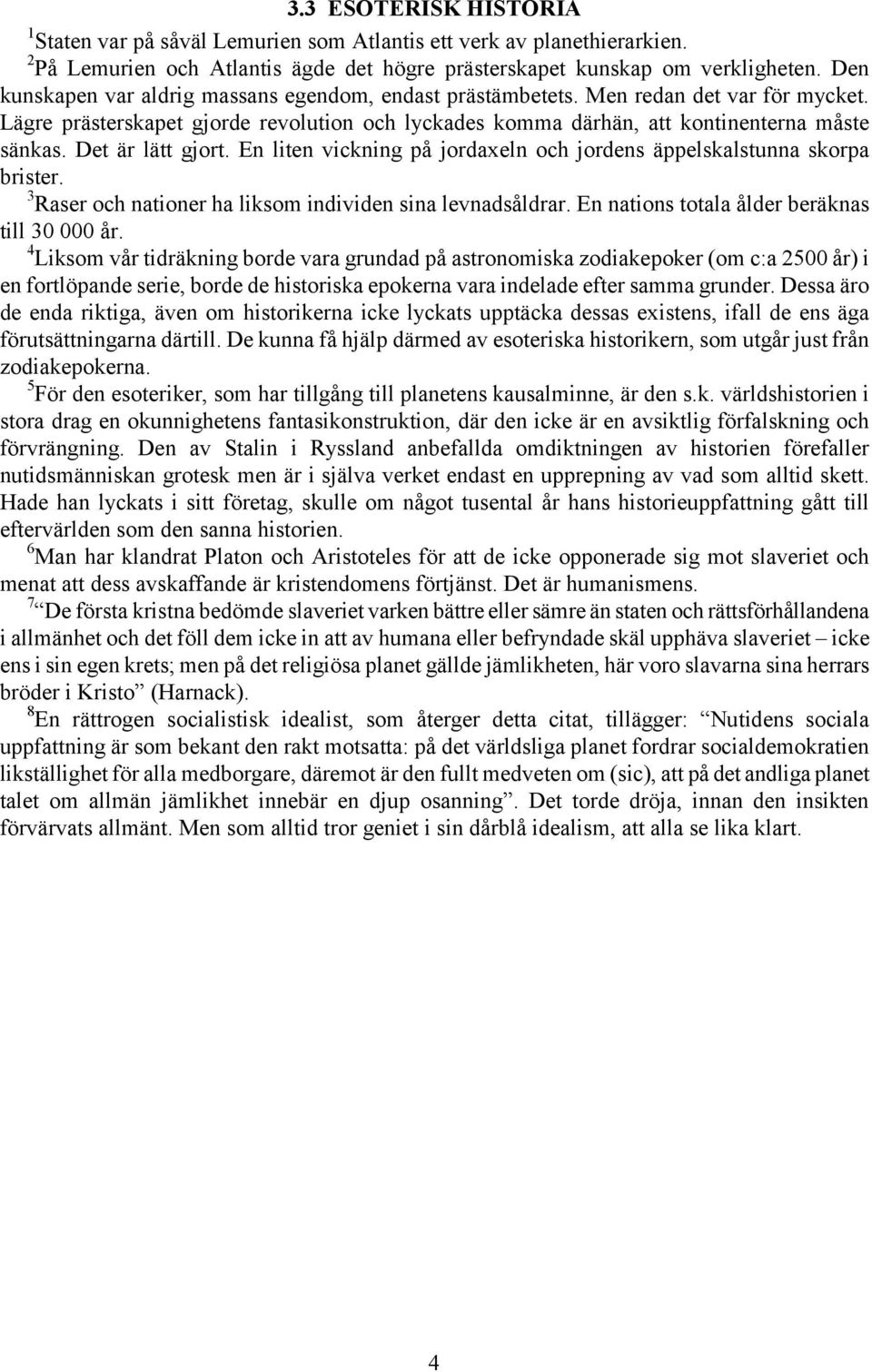 3.3 ESOTERISK HISTORIA

$^1$Staten var på såväl Lemurien som Atlantis ett verk av planethierarkien.

$^2$På Lemurien och Atlantis ägde det högre prästerskapet kunskap om verkligheten. Den kunskapen var aldrig massans egendom, endast prästämbetets. Men redan det var för mycket. Lägre prästerskapet gjorde revolution och lyckades komma därhän, att kontinenterna måste sänkas. Det är lätt gjort. En liten vickning på jordaxeln och jordens äppelskalstunna skorpa brister.

$^3$Raser och nationer ha liksom individen sina levnadsåldrar. En nations totala ålder beräknas till 30 000 år.

$^4$Liksom vår tidräkning borde vara grundad på astronomiska zodiakepoker (om c:a 2500 år) i en fortlöpande serie, borde de historiska epokerna vara indelade efter samma grunder. Dessa äro de enda riktiga, även om historikerna icke lyckats upptäcka dessas existens, ifall de ens äga förutsättningarna därtill. De kunna få hjälp därmed av esoteriska historikern, som utgår just från zodiakepokerna.

$^5$För den esoteriker, som har tillgång till planetens kausalminne, är den s.k. världshistorien i stora drag en okunnighetens fantasikonstruktion, där den icke är en avsiktlig förfalskning och förvrängning. Den av Stalin i Ryssland anbefallda omdiktningen av historien förefaller nutidsmänniskan grotesk men är i själva verket endast en upprepning av vad som alltid skett. Hade han lyckats i sitt företag, skulle om något tusental år hans historieuppfattning gått till eftervärlden som den sanna historien.

$^6$Man har klandrat Platon och Aristoteles för att de icke opponerade sig mot slaveriet och menat att dess avskaffande är kristendomens förtjänst. Det är humanismens.

$^7$“De första kristna bedömde slaveriet varken bättre eller sämre än staten och rättsförhållandena i allmänhet och det föll dem icke in att av humana eller befryndade skäl upphäva slaveriet – icke ens i sin egen krets; men på det religiösa planet gällde jämlikheten, här voro slavarna sina herrars bröder i Kristo” (Harnack).

$^8$En rättrogen socialistisk idealist, som återger detta citat, tillägger: “Nutidens sociala uppfattning är som bekant den rakt motsatta: på det världsliga planet fordrar socialdemokratien likställighet för alla medborgare, däremot är den fullt medveten om (sic), att på det andliga planet talet om allmän jämlikhet innebär en djup osanning”. Det torde dröja, innan den insikten förvärvats allmänt. Men som alltid tror geniet i sin dårblå idealism, att alla se lika klart.

4